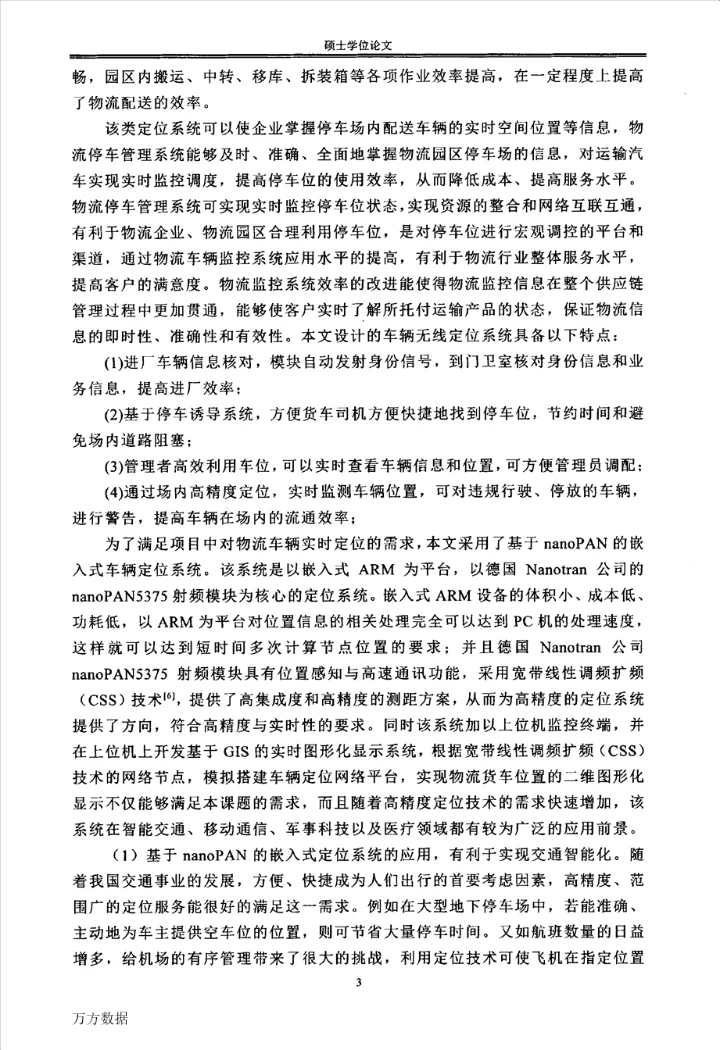 硕士学位论文

畅，园区内搬运、中转、移库、拆装箱等各项作业效率提高，在一定程度上提高了物流配送的效率。

该类定位系统可以使企业掌握停车场内配送车辆的实时空间位置等信息，物流停车管理系统能够及时、准确、全面地掌握物流园区停车场的信息，对运输汽车实现实时监控调度，提高停车位的使用效率，从而降低成本、提高服务水平。物流停车管理系统可实现实时监控停车位状态，实现资源的整合和网络互联互通，有利于物流企业、物流园区合理利用停车位，是对停车位进行宏观调控的平台和渠道，通过物流车辆监控系统应用水平的提高，有利于物流行业整体服务水平，提高客户的满意度。物流监控系统效率的改进能使得物流监控信息在整个供应链管理过程中更加贯通，能够使客户实时了解所托付运输产品的状态，保证物流信息的即时性、准确性和有效性。本文设计的车辆无线定位系统具备以下特点：

(1)进厂车辆信息核对，模块自动发射身份信号，到门卫室核对身份信息和业务信息，提高进厂效率；

(2)基于停车诱导系统，方便货车司机方便快捷地找到停车位，节约时间和避免场内道路阻塞；

(3)管理者高效利用车位，可以实时查看车辆信息和位置，可方便管理员调配；

(4)通过场内高精度定位，实时监测车辆位置，可对违规行驶、停放的车辆，进行警告，提高车辆在场内的流通效率；

为了满足项目中对物流车辆实时定位的需求，本文采用了基于 nanoPAN 的嵌入式车辆定位系统。该系统是以嵌入式 ARM 为平台，以德国 Nanotran 公司的 nanoPAN5375 射频模块为核心的定位系统。嵌入式 ARM 设备的体积小、成本低、功耗低，以 ARM 为平台对位置信息的相关处理完全可以达到 PC 机的处理速度，这样就可以达到短时间多次计算节点位置的要求；并且德国 Nanotran 公司 nanoPAN5375 射频模块具有位置感知与高速通讯功能，采用宽带线性调频扩频（CSS）技术$^{[6]}$，提供了高集成度和高精度的测距方案，从而为高精度的定位系统提供了方向，符合高精度与实时性的要求。同时该系统加以上位机监控终端，并在上位机上开发基于 GIS 的实时图形化显示系统，根据宽带线性调频扩频（CSS）技术的网络节点，模拟搭建车辆定位网络平台，实现物流货车位置的二维图形化显示不仅能够满足本课题的需求，而且随着高精度定位技术的需求快速增加，该系统在智能交通、移动通信、军事科技以及医疗领域都有较为广泛的应用前景。

（1）基于 nanoPAN 的嵌入式定位系统的应用，有利于实现交通智能化。随着我国交通事业的发展，方便、快捷成为人们出行的首要考虑因素，高精度、范围广的定位服务能很好的满足这一需求。例如在大型地下停车场中，若能准确、主动地为车主提供空车位的位置，则可节省大量停车时间。又如航班数量的日益增多，给机场的有序管理带来了很大的挑战，利用定位技术可使飞机在指定位置

3

万方数据